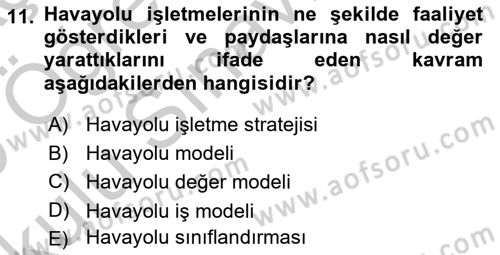 11. Havayolu işletmelerinin ne şekilde faaliyet gösterdikleri ve paydaşlarına nasıl değer yarattıklarını ifade eden kavram aşağıdakilerden hangisidir?

A) Havayolu işletme stratejisi
B) Havayolu modeli
C) Havayolu değer modeli
D) Havayolu iş modeli
E) Havayolu sınıflandırması

www.aofsoru.com